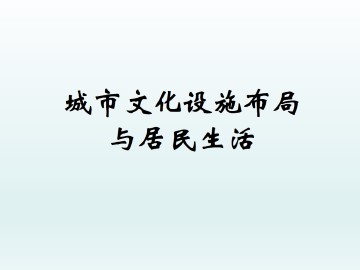 城市文化设施布局
与居民生活